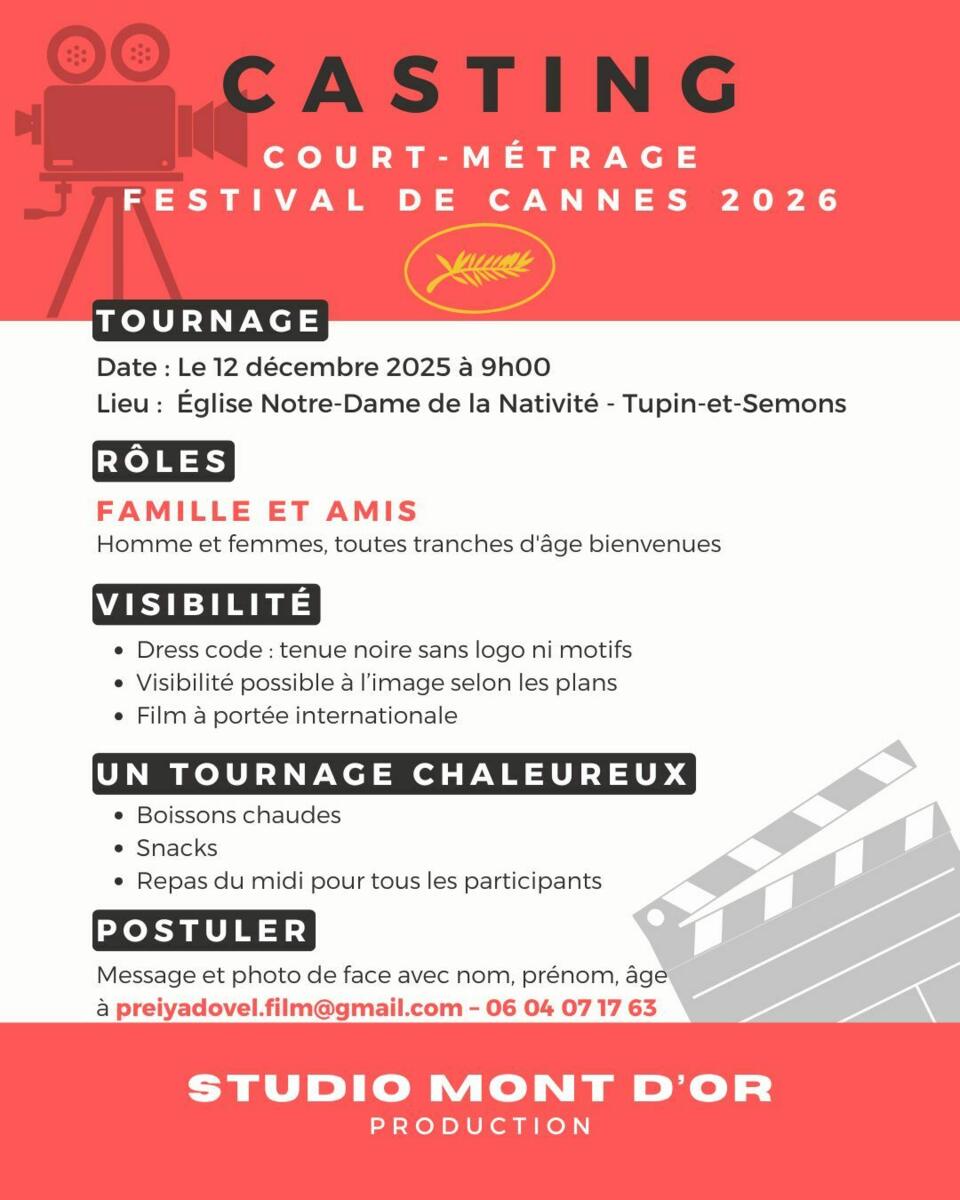 CASTING
COURT-MÉTRAGE
FESTIVAL DE CANNES 2026

TOURNAGE
Date : Le 12 décembre 2025 à 9h00
Lieu : Église Notre-Dame de la Nativité - Tupin-et-Semons

RÔLES
FAMILLE ET AMIS
Homme et femmes, toutes tranches d'âge bienvenues

VISIBILITÉ
• Dress code : tenue noire sans logo ni motifs
• Visibilité possible à l'image selon les plans
• Film à portée internationale

UN TOURNAGE CHALEUREUX
• Boissons chaudes
• Snacks
• Repas du midi pour tous les participants

POSTULER
Message et photo de face avec nom, prénom, âge à preiyadovel.film@gmail.com – 06 04 07 17 63

STUDIO MONT D'OR
PRODUCTION